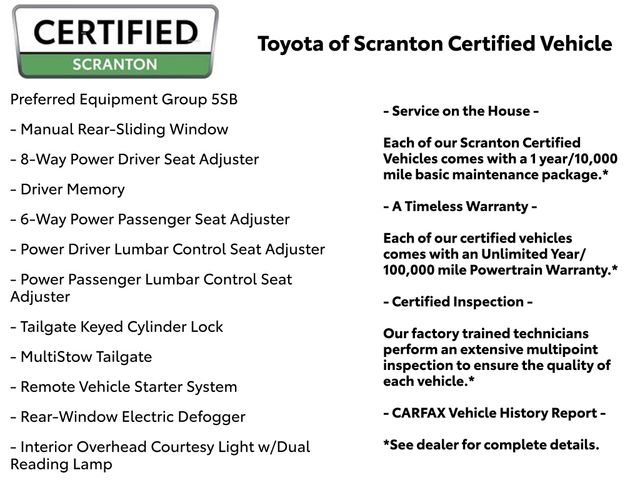 CERTIFIED
SCRANTON

Toyota of Scranton Certified Vehicle

Preferred Equipment Group 5SB

- Manual Rear-Sliding Window

- 8-Way Power Driver Seat Adjuster

- Driver Memory

- 6-Way Power Passenger Seat Adjuster

- Power Driver Lumbar Control Seat Adjuster

- Power Passenger Lumbar Control Seat Adjuster

- Tailgate Keyed Cylinder Lock

- MultiStow Tailgate

- Remote Vehicle Starter System

- Rear-Window Electric Defogger

- Interior Overhead Courtesy Light w/Dual Reading Lamp

- Service on the House -

Each of our Scranton Certified Vehicles comes with a 1 year/10,000 mile basic maintenance package.*

- A Timeless Warranty -

Each of our certified vehicles comes with an Unlimited Year/ 100,000 mile Powertrain Warranty.*

- Certified Inspection -

Our factory trained technicians perform an extensive multipoint inspection to ensure the quality of each vehicle.*

- CARFAX Vehicle History Report -

*See dealer for complete details.